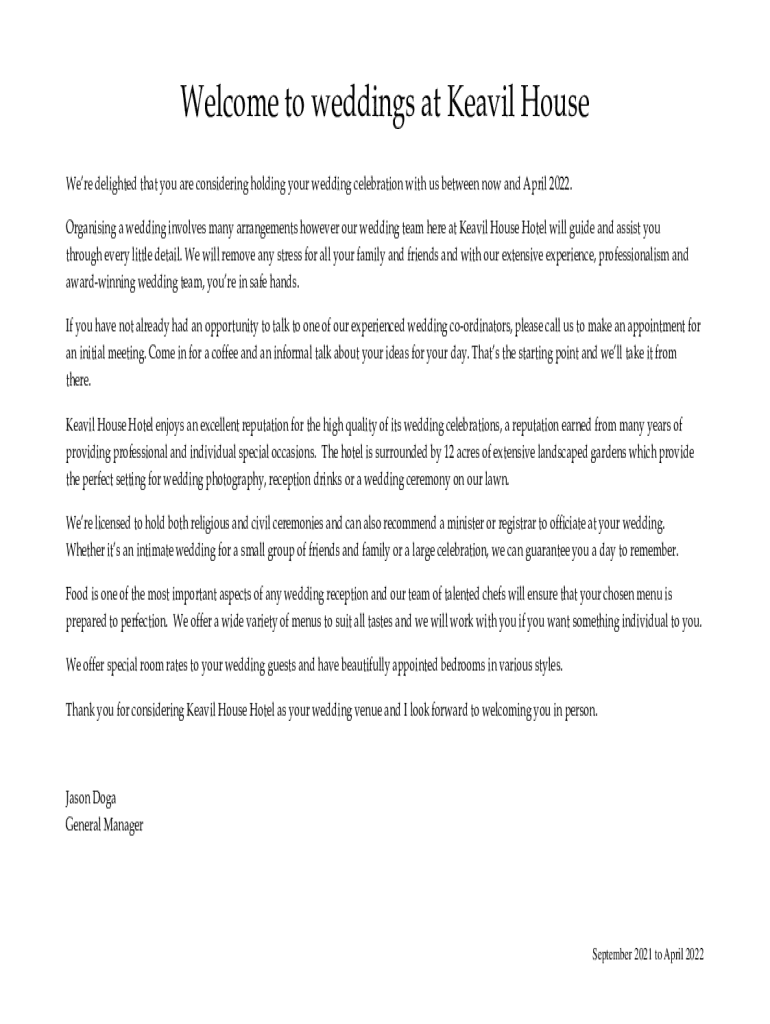 Welcome to weddings at Keavil House

We're delighted that you are considering holding your wedding celebration with us between now and April 2022.

Organising a wedding involves many arrangements however our wedding team here at Keavil House Hotel will guide and assist you through every little detail. We will remove any stress for all your family and friends and with our extensive experience, professionalism and award-winning wedding team, you're in safe hands.

If you have not already had an opportunity to talk to one of our experienced wedding co-ordinators, please call us to make an appointment for an initial meeting. Come in for a coffee and an informal talk about your ideas for your day. That's the starting point and we'll take it from there.

Keavil House Hotel enjoys an excellent reputation for the high quality of its wedding celebrations, a reputation earned from many years of providing professional and individual special occasions. The hotel is surrounded by 12 acres of extensive landscaped gardens which provide the perfect setting for wedding photography, reception drinks or a wedding ceremony on our lawn.

We're licensed to hold both religious and civil ceremonies and can also recommend a minister or registrar to officiate at your wedding. Whether it's an intimate wedding for a small group of friends and family or a large celebration, we can guarantee you a day to remember.

Food is one of the most important aspects of any wedding reception and our team of talented chefs will ensure that your chosen menu is prepared to perfection. We offer a wide variety of menus to suit all tastes and we will work with you if you want something individual to you.

We offer special room rates to your wedding guests and have beautifully appointed bedrooms in various styles.

Thank you for considering Keavil House Hotel as your wedding venue and I look forward to welcoming you in person.

Jason Doga
General Manager

September 2021 to April 2022